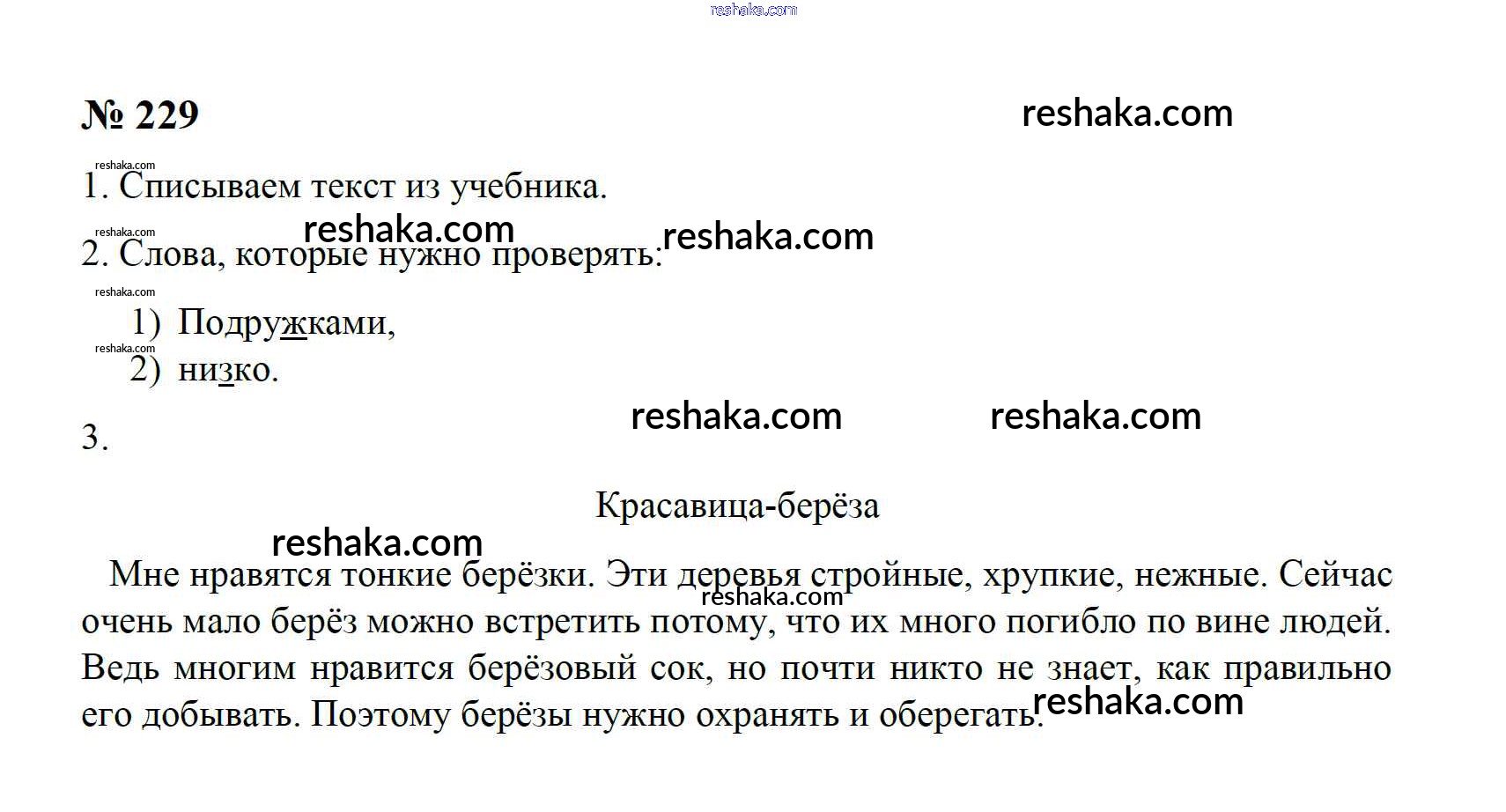 reshaka.com

№ 229

reshaka.com

reshaka.com

1. Списываем текст из учебника.

reshaka.com

reshaka.com reshaka.com

2. Слова, которые нужно проверять:

reshaka.com

1) Подружками,

reshaka.com

2) низко.

reshaka.com reshaka.com

3.

Красавица-берёза

reshaka.com

Мне нравятся тонкие берёзки. Эти деревья стройные, хрупкие, нежные. Сейчас очень мало берёз можно встретить потому, что их много погибло по вине людей. Ведь многим нравится берёзовый сок, но почти никто не знает, как правильно его добывать. Поэтому берёзы нужно охранять и оберегать.

reshaka.com

reshaka.com